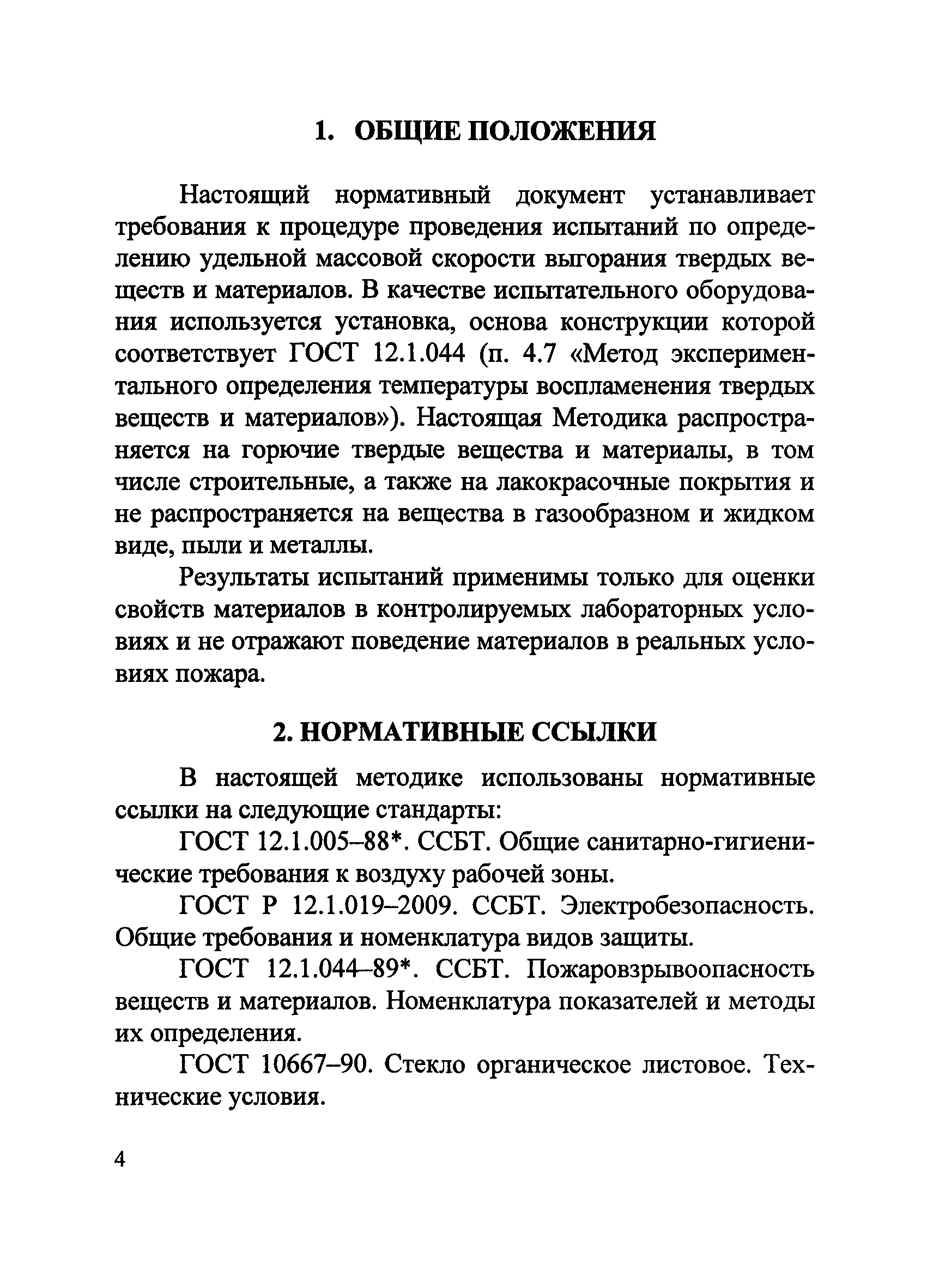 1. ОБЩИЕ ПОЛОЖЕНИЯ

Настоящий нормативный документ устанавливает требования к процедуре проведения испытаний по определению удельной массовой скорости выгорания твердых веществ и материалов. В качестве испытательного оборудования используется установка, основа конструкции которой соответствует ГОСТ 12.1.044 (п. 4.7 «Метод экспериментального определения температуры воспламенения твердых веществ и материалов»). Настоящая Методика распространяется на горючие твердые вещества и материалы, в том числе строительные, а также на лакокрасочные покрытия и не распространяется на вещества в газообразном и жидком виде, пыли и металлы.

Результаты испытаний применимы только для оценки свойств материалов в контролируемых лабораторных условиях и не отражают поведение материалов в реальных условиях пожара.

2. НОРМАТИВНЫЕ ССЫЛКИ

В настоящей методике использованы нормативные ссылки на следующие стандарты:

ГОСТ 12.1.005–88*. ССБТ. Общие санитарно-гигиенические требования к воздуху рабочей зоны.

ГОСТ Р 12.1.019–2009. ССБТ. Электробезопасность. Общие требования и номенклатура видов защиты.

ГОСТ 12.1.044–89*. ССБТ. Пожаровзрывоопасность веществ и материалов. Номенклатура показателей и методы их определения.

ГОСТ 10667–90. Стекло органическое листовое. Технические условия.

4